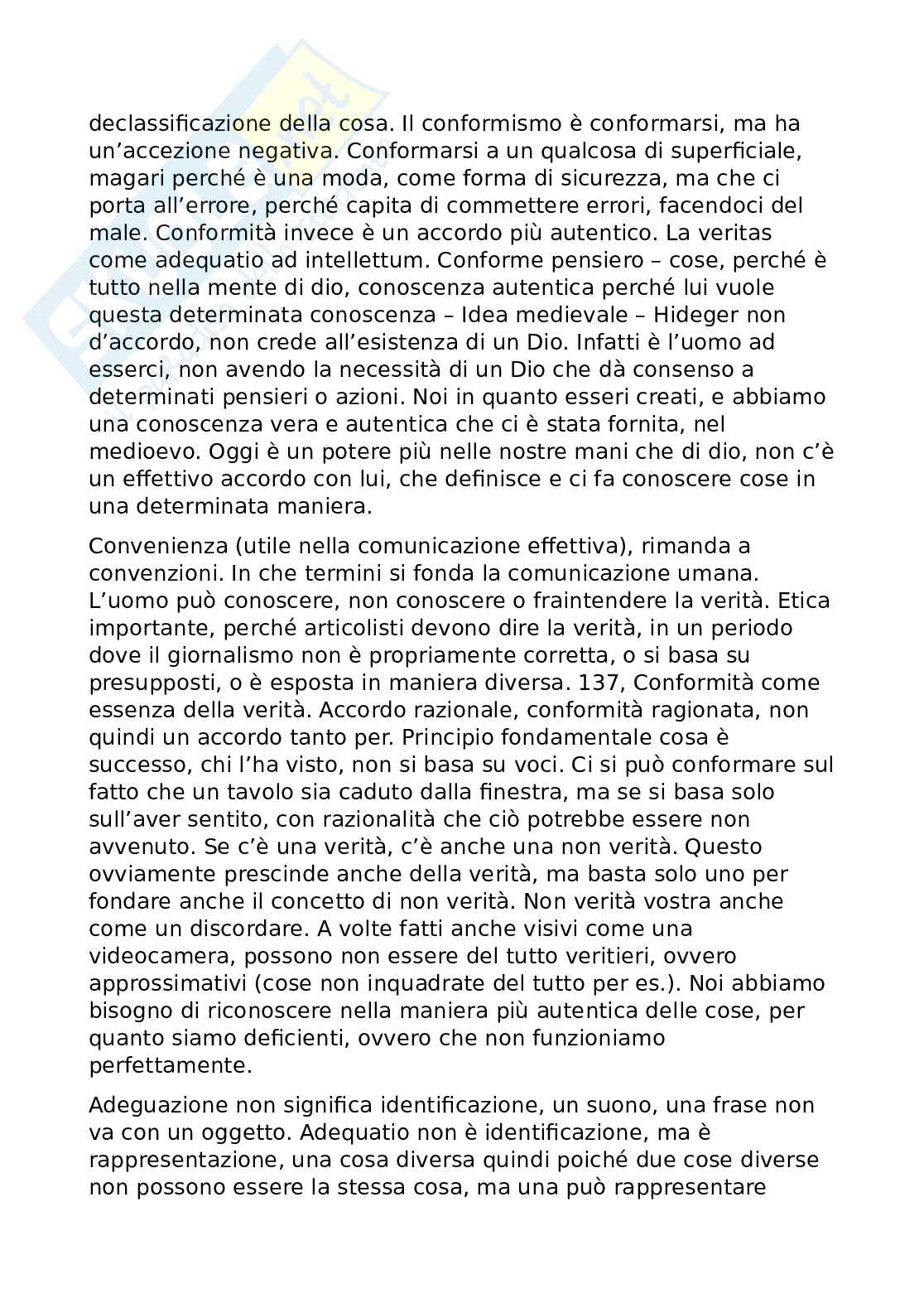 declassificazione della cosa. Il conformismo è conformarsi, ma ha un'accezione negativa. Conformarsi a un qualcosa di superficiale, magari perché è una moda, come forma di sicurezza, ma che ci porta all'errore, perché capita di commettere errori, facendoci del male. Conformità invece è un accordo più autentico. La veritas come adequatio ad intellettum. Conforme pensiero – cose, perché è tutto nella mente di dio, conoscenza autentica perché lui vuole questa determinata conoscenza – Idea medievale – Hideger non d'accordo, non crede all'esistenza di un Dio. Infatti è l'uomo ad esserci, non avendo la necessità di un Dio che dà consenso a determinati pensieri o azioni. Noi in quanto esseri creati, e abbiamo una conoscenza vera e autentica che ci è stata fornita, nel medioevo. Oggi è un potere più nelle nostre mani che di dio, non c'è un effettivo accordo con lui, che definisce e ci fa conoscere cose in una determinata maniera.

Convenienza (utile nella comunicazione effettiva), rimanda a convenzioni. In che termini si fonda la comunicazione umana. L'uomo può conoscere, non conoscere o fraintendere la verità. Etica importante, perché articolisti devono dire la verità, in un periodo dove il giornalismo non è propriamente corretta, o si basa su presupposti, o è esposta in maniera diversa. 137, Conformità come essenza della verità. Accordo razionale, conformità ragionata, non quindi un accordo tanto per. Principio fondamentale cosa è successo, chi l'ha visto, non si basa su voci. Ci si può conformare sul fatto che un tavolo sia caduto dalla finestra, ma se si basa solo sull'aver sentito, con razionalità che ciò potrebbe essere non avvenuto. Se c'è una verità, c'è anche una non verità. Questo ovviamente prescinde anche della verità, ma basta solo uno per fondare anche il concetto di non verità. Non verità vostra anche come un discordare. A volte fatti anche visivi come una videocamera, possono non essere del tutto veritieri, ovvero approssimativi (cose non inquadrate del tutto per es.). Noi abbiamo bisogno di riconoscere nella maniera più autentica delle cose, per quanto siamo deficienti, ovvero che non funzioniamo perfettamente.

Adeguazione non significa identificazione, un suono, una frase non va con un oggetto. Adequatio non è identificazione, ma è rappresentazione, una cosa diversa quindi poiché due cose diverse non possono essere la stessa cosa, ma una può rappresentare